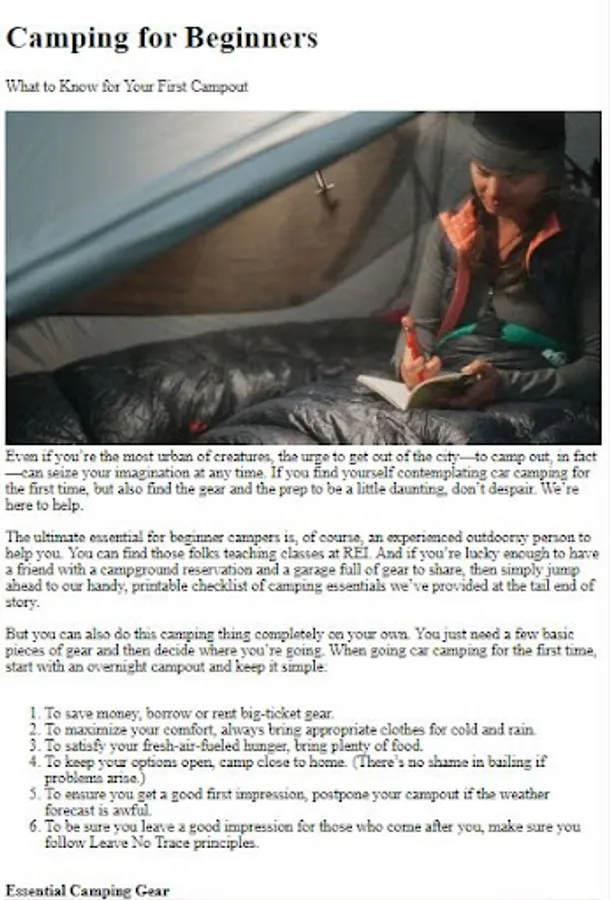 Camping for Beginners

What to Know for Your First Campout

Even if you're the most urban of creatures, the urge to get out of the city—to camp out, in fact—can seize your imagination at any time. If you find yourself contemplating car camping for the first time, but also find the gear and the prep to be a little daunting, don't despair. We're here to help.

The ultimate essential for beginner campers is, of course, an experienced outdoorsy person to help you. You can find those folks teaching classes at REI. And if you're lucky enough to have a friend with a campground reservation and a garage full of gear to share, then simply jump ahead to our handy, printable checklist of camping essentials we've provided at the tail end of story.

But you can also do this camping thing completely on your own. You just need a few basic pieces of gear and then decide where you're going. When going car camping for the first time, start with an overnight campout and keep it simple:

1. To save money, borrow or rent big-ticket gear.
2. To maximize your comfort, always bring appropriate clothes for cold and rain.
3. To satisfy your fresh-air-fueled hunger, bring plenty of food.
4. To keep your options open, camp close to home. (There's no shame in bailing if problems arise.)
5. To ensure you get a good first impression, postpone your campout if the weather forecast is awful.
6. To be sure you leave a good impression for those who come after you, make sure you follow Leave No Trace principles.

Essential Camping Gear